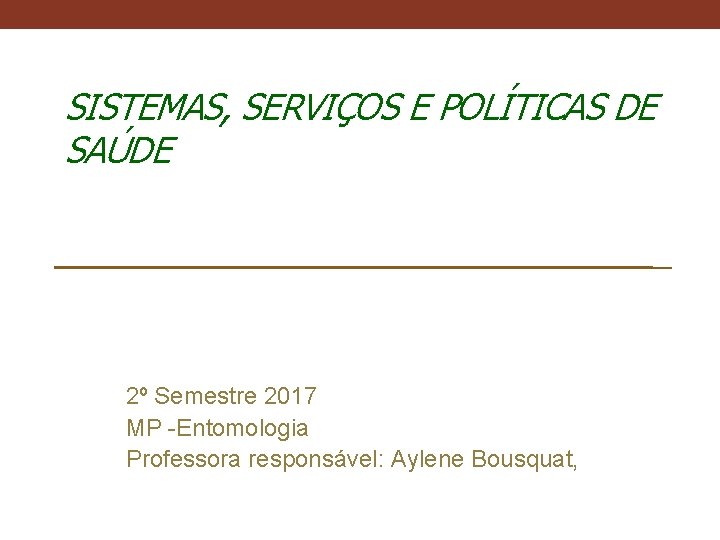 SISTEMAS, SERVIÇOS E POLÍTICAS DE SAÚDE

2º Semestre 2017
MP -Entomologia
Professora responsável: Aylene Bousquat,